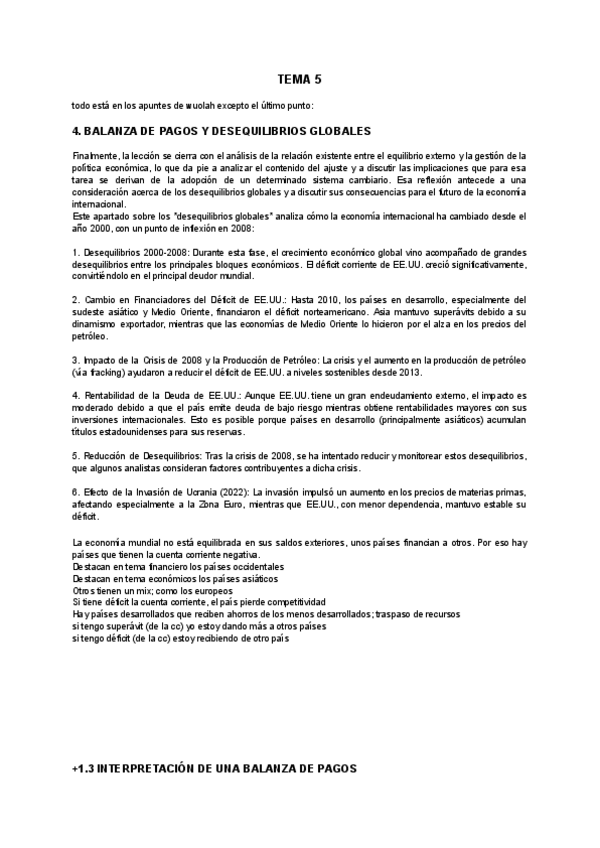 TEMA 5

todo está en los apuntes de wuolah excepto el último punto:

4. BALANZA DE PAGOS Y DESEQUILIBRIOS GLOBALES

Finalmente, la lección se cierra con el análisis de la relación existente entre el equilibrio externo y la gestión de la política económica, lo que da pie a analizar el contenido del ajuste y a discutir las implicaciones que para esa tarea se derivan de la adopción de un determinado sistema cambiario. Esa reflexión antecede a una consideración acerca de los desequilibrios globales y a discutir sus consecuencias para el futuro de la economía internacional.
Este apartado sobre los "desequilibrios globales" analiza cómo la economía internacional ha cambiado desde el año 2000, con un punto de inflexión en 2008:

1. Desequilibrios 2000-2008: Durante esta fase, el crecimiento económico global vino acompañado de grandes desequilibrios entre los principales bloques económicos. El déficit corriente de EE.UU. creció significativamente, convirtiéndolo en el principal deudor mundial.

2. Cambio en Financiadores del Déficit de EE.UU.: Hasta 2010, los países en desarrollo, especialmente del sudeste asiático y Medio Oriente, financiaron el déficit norteamericano. Asia mantuvo superávits debido a su dinamismo exportador, mientras que las economías de Medio Oriente lo hicieron por el alza en los precios del petróleo.

3. Impacto de la Crisis de 2008 y la Producción de Petróleo: La crisis y el aumento en la producción de petróleo (vía fracking) ayudaron a reducir el déficit de EE.UU. a niveles sostenibles desde 2013.

4. Rentabilidad de la Deuda de EE.UU.: Aunque EE.UU. tiene un gran endeudamiento externo, el impacto es moderado debido a que el país emite deuda de bajo riesgo mientras obtiene rentabilidades mayores con sus inversiones internacionales. Esto es posible porque países en desarrollo (principalmente asiáticos) acumulan títulos estadounidenses para sus reservas.

5. Reducción de Desequilibrios: Tras la crisis de 2008, se ha intentado reducir y monitorear estos desequilibrios, que algunos analistas consideran factores contribuyentes a dicha crisis.

6. Efecto de la Invasión de Ucrania (2022): La invasión impulsó un aumento en los precios de materias primas, afectando especialmente a la Zona Euro, mientras que EE.UU., con menor dependencia, mantuvo estable su déficit.

La economía mundial no está equilibrada en sus saldos exteriores, unos países financian a otros. Por eso hay países que tienen la cuenta corriente negativa.
Destacan en tema financiero los países occidentales
Destacan en tema económicos los países asiáticos
Otros tienen un mix; como los europeos
Si tiene déficit la cuenta corriente, el país pierde competitividad
Hay países desarrollados que reciben ahorros de los menos desarrollados; traspaso de recursos
si tengo superávit (de la cc) yo estoy dando más a otros países
si tengo déficit (de la cc) estoy recibiendo de otro país

+1.3 INTERPRETACIÓN DE UNA BALANZA DE PAGOS